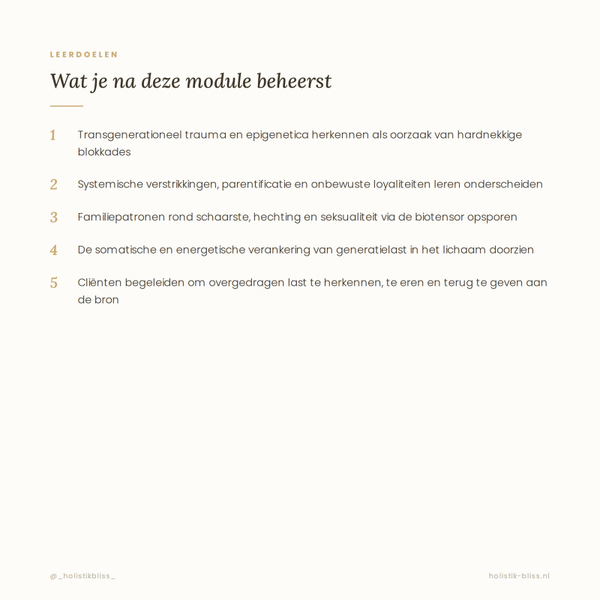 LEERDOELEN

Wat je na deze module beheerst

1 Transgenerationeel trauma en epigenetica herkennen als oorzaak van hardnekkige blokkades

2 Systemische verstrikkingen, parentificatie en onbewuste loyaliteiten leren onderscheiden

3 Familiepatronen rond schaarste, hechting en seksualiteit via de biotensor opsporen

4 De somatische en energetische verankering van generatielast in het lichaam doorzien

5 Cliënten begeleiden om overgedragen last te herkennen, te eren en terug te geven aan de bron

@_holistikbliss_

holistik-bliss.nl